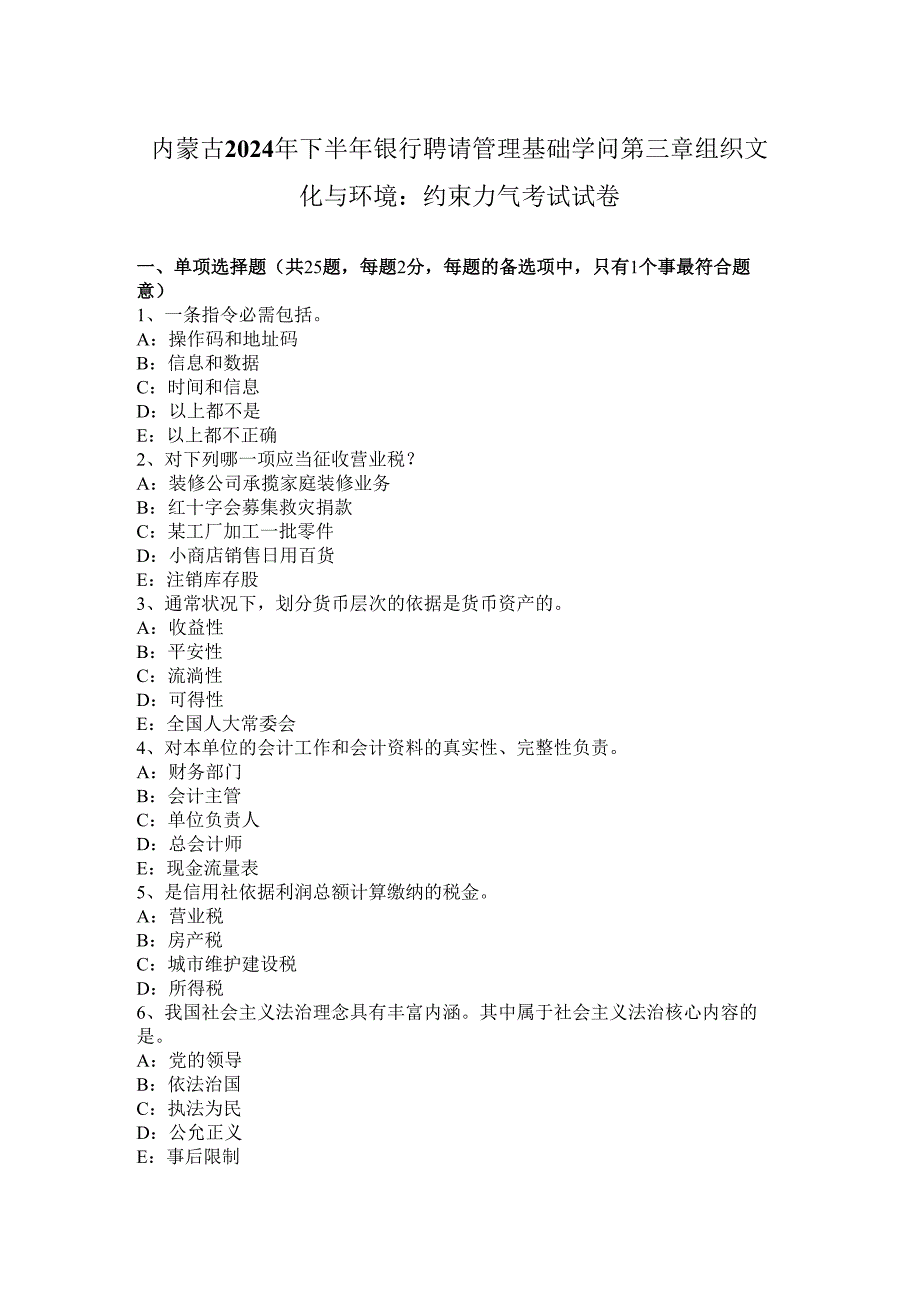 内蒙古2024年下半年银行聘请管理基础学问第三章组织文化与环境：约束力气考试试卷

一、单项选择题（共25题，每题2分，每题的备选项中，只有1个事最符合题意）
1、一条指令必需包括。
A：操作码和地址码
B：信息和数据
C：时间和信息
D：以上都不是
E：以上都不正确
2、对下列哪一项应当征收营业税？
A：装修公司承揽家庭装修业务
B：红十字会募集救灾捐款
C：某工厂加工一批零件
D：小商店销售日用百货
E：注销库存股
3、通常状况下，划分货币层次的依据是货币资产的。
A：收益性
B：平安性
C：流淌性
D：可得性
E：全国人大常委会
4、对本单位的会计工作和会计资料的真实性、完整性负责。
A：财务部门
B：会计主管
C：单位负责人
D：总会计师
E：现金流量表
5、是信用社依据利润总额计算缴纳的税金。
A：营业税
B：房产税
C：城市维护建设税
D：所得税
6、我国社会主义法治理念具有丰富内涵。其中属于社会主义法治核心内容的是。
A：党的领导
B：依法治国
C：执法为民
D：公允正义
E：事后限制